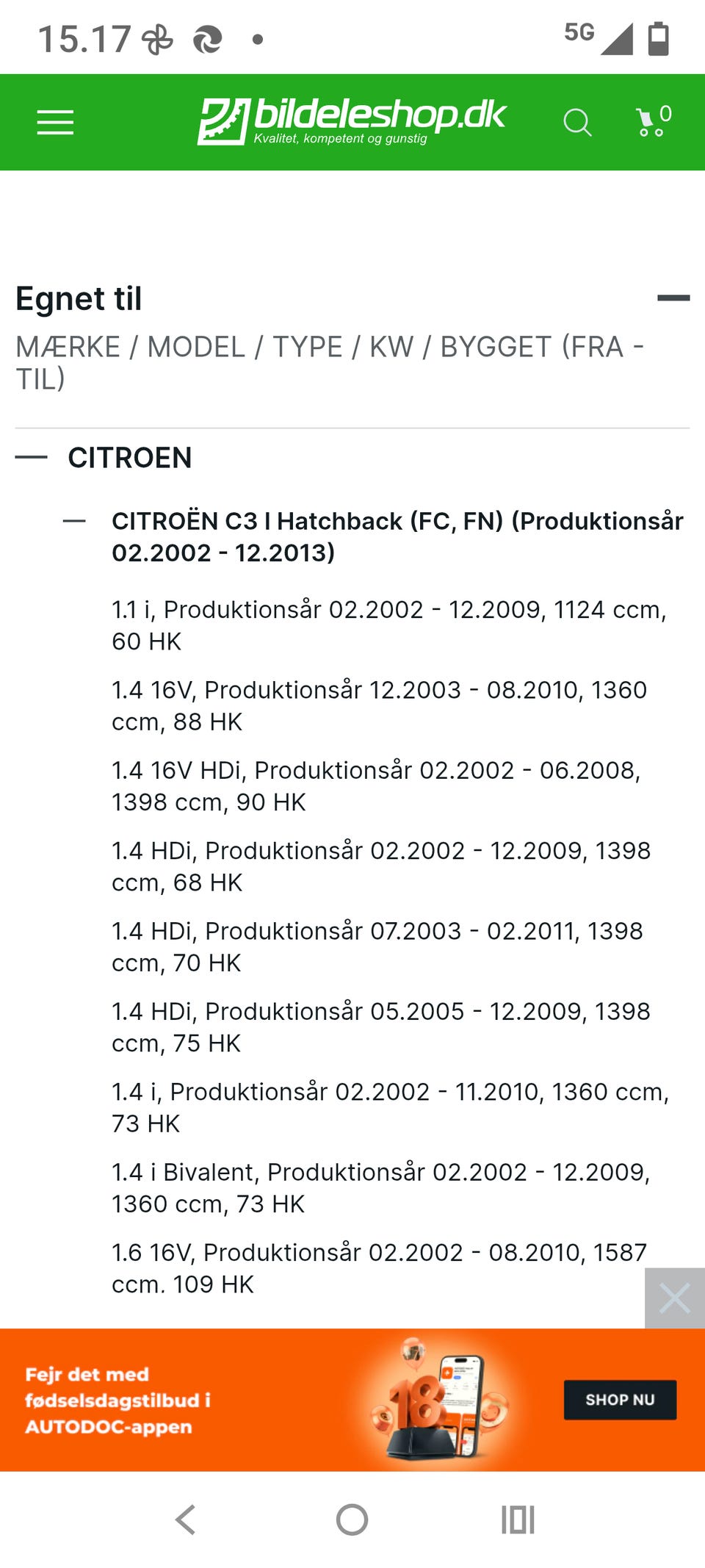 15.17

5G

bildeleshop.dk
Kvalitet, kompetent og gunstig

0

Egnet til

MÆRKE / MODEL / TYPE / KW / BYGGET (FRA - TIL)

CITROEN

CITROËN C3 I Hatchback (FC, FN) (Produktionsår 02.2002 - 12.2013)

1.1 i, Produktionsår 02.2002 - 12.2009, 1124 ccm, 60 HK

1.4 16V, Produktionsår 12.2003 - 08.2010, 1360 ccm, 88 HK

1.4 16V HDi, Produktionsår 02.2002 - 06.2008, 1398 ccm, 90 HK

1.4 HDi, Produktionsår 02.2002 - 12.2009, 1398 ccm, 68 HK

1.4 HDi, Produktionsår 07.2003 - 02.2011, 1398 ccm, 70 HK

1.4 HDi, Produktionsår 05.2005 - 12.2009, 1398 ccm, 75 HK

1.4 i, Produktionsår 02.2002 - 11.2010, 1360 ccm, 73 HK

1.4 i Bivalent, Produktionsår 02.2002 - 12.2009, 1360 ccm, 73 HK

1.6 16V, Produktionsår 02.2002 - 08.2010, 1587 ccm. 109 HK

Fejr det med fødselsdagstilbud i AUTODOC-appen

18

SHOP NU